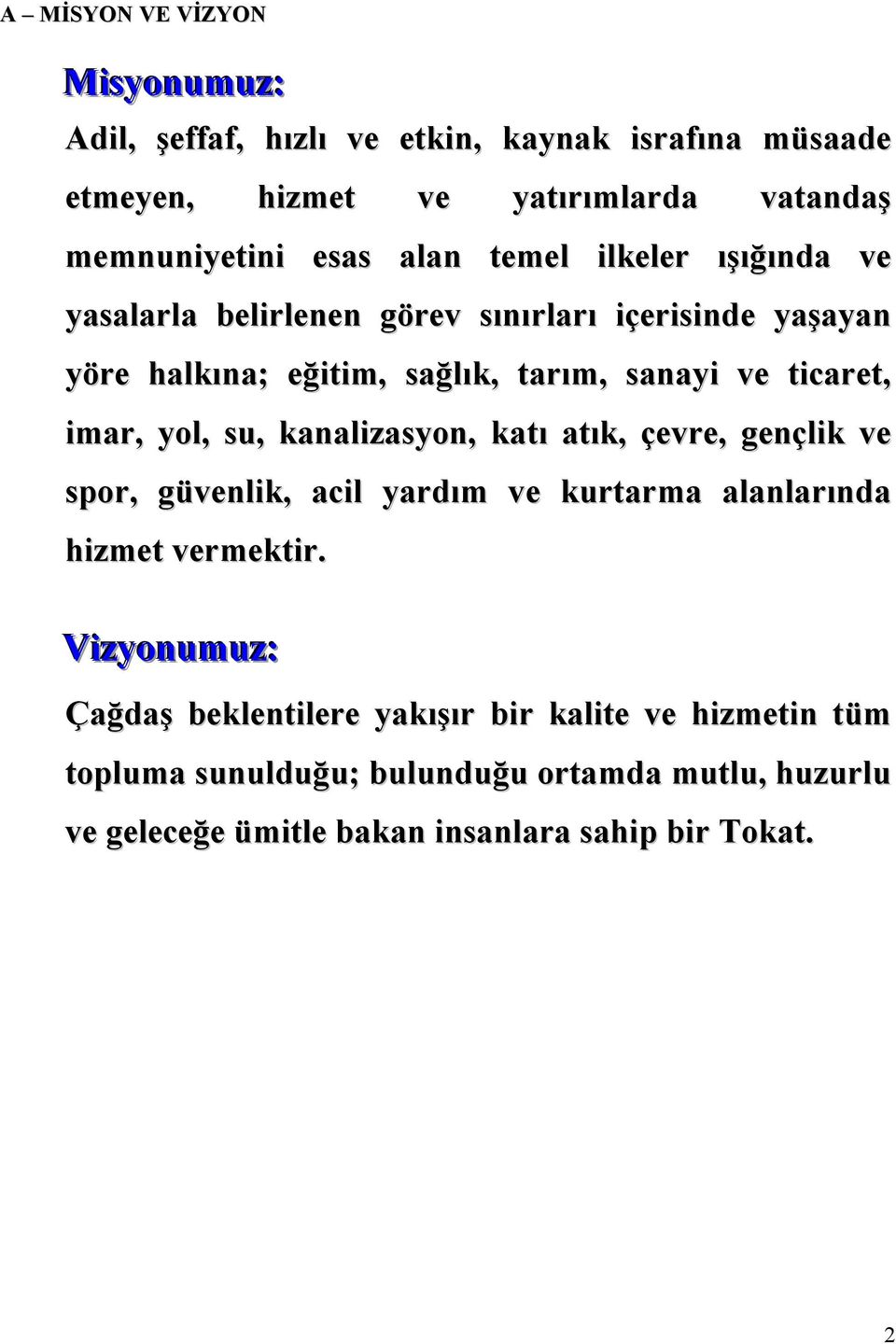 A – MİSYON VE VİZYON

Misyonumuz:

Adil, şeffaf, hızlı ve etkin, kaynak israfına müsaade etmeyen, hizmet ve yatırımlarda vatandaş memnuniyetini esas alan temel ilkeler ışığında ve yasalarla belirlenen görev sınırları içerisinde yaşayan yöre halkına; eğitim, sağlık, tarım, sanayi ve ticaret, imar, yol, su, kanalizasyon, katı atık, çevre, gençlik ve spor, güvenlik, acil yardım ve kurtarma alanlarında hizmet vermektir.

Vizyonumuz:

Çağdaş beklentilere yakışır bir kalite ve hizmetin tüm topluma sunulduğu; bulunduğu ortamda mutlu, huzurlu ve geleceğe ümitle bakan insanlara sahip bir Tokat.

2